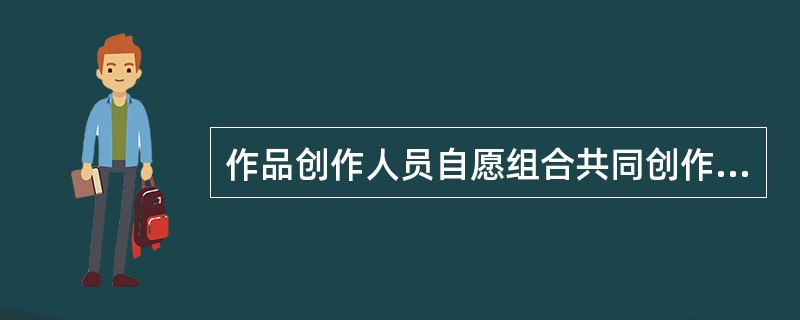 作品创作人员自愿组合共同创作...